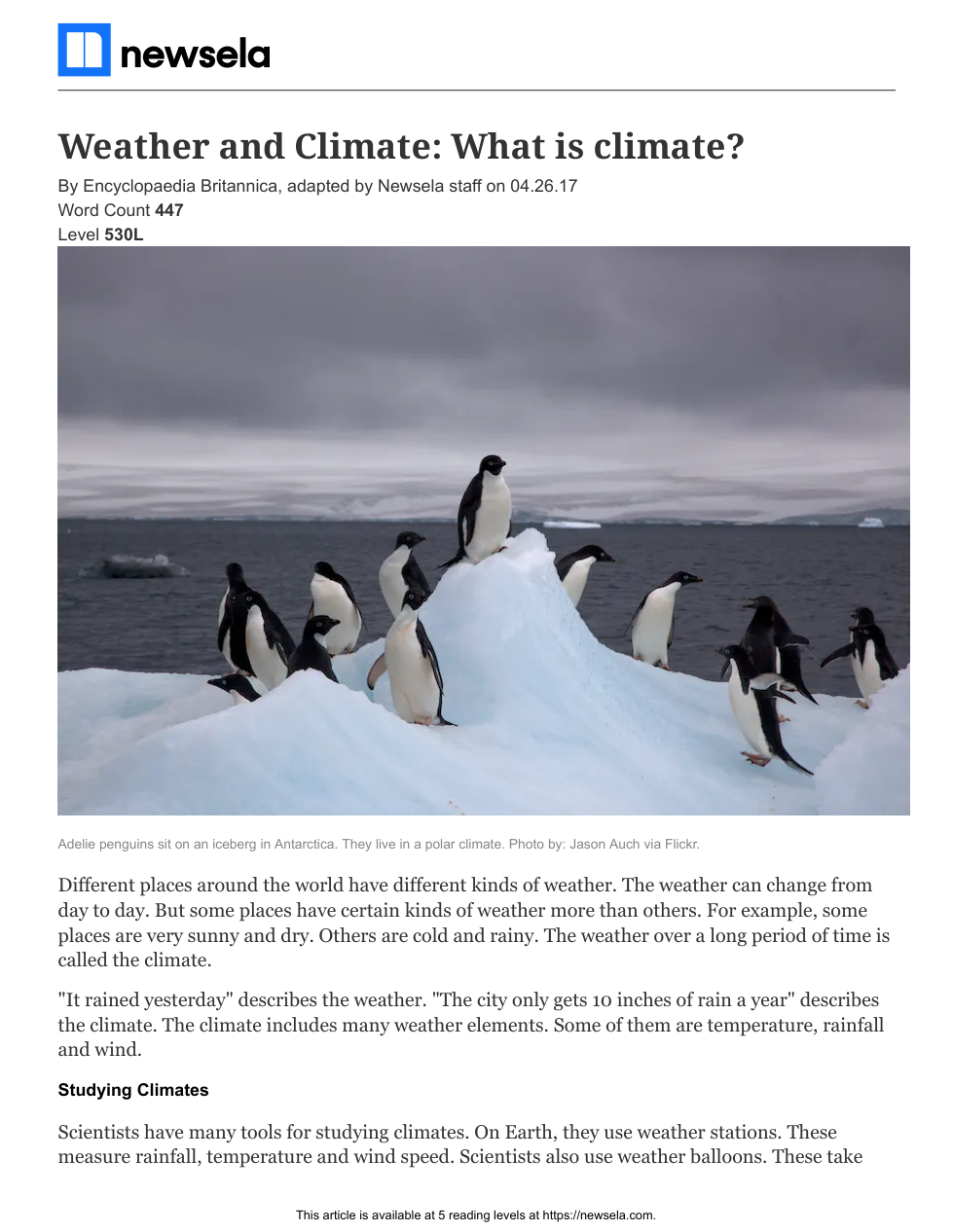 newsela

Weather and Climate: What is climate?

By Encyclopaedia Britannica, adapted by Newsela staff on 04.26.17
Word Count 447
Level 530L

Adelie penguins sit on an iceberg in Antarctica. They live in a polar climate. Photo by: Jason Auch via Flickr.

Different places around the world have different kinds of weather. The weather can change from day to day. But some places have certain kinds of weather more than others. For example, some places are very sunny and dry. Others are cold and rainy. The weather over a long period of time is called the climate.

"It rained yesterday" describes the weather. "The city only gets 10 inches of rain a year" describes the climate. The climate includes many weather elements. Some of them are temperature, rainfall and wind.

Studying Climates

Scientists have many tools for studying climates. On Earth, they use weather stations. These measure rainfall, temperature and wind speed. Scientists also use weather balloons. These take

This article is available at 5 reading levels at https://newsela.com.